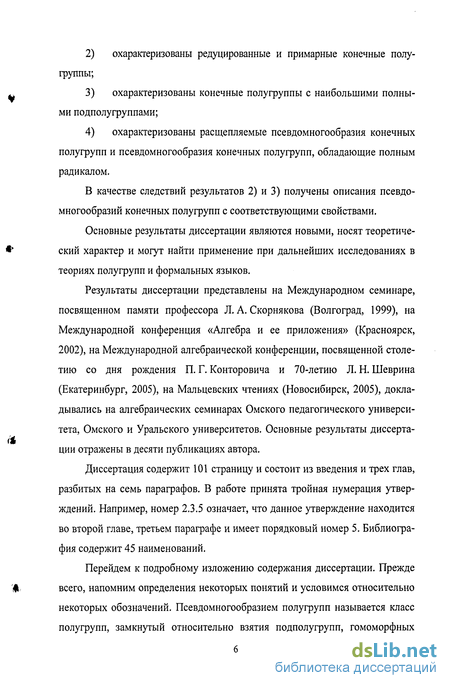 2) охарактеризованы редуцированные и примарные конечные полугруппы;

3) охарактеризованы конечные полугруппы с наибольшими полными подполугруппами;

4) охарактеризованы расщепляемые псевдомногообразия конечных полугрупп и псевдомногообразия конечных полугрупп, обладающие полным радикалом.

В качестве следствий результатов 2) и 3) получены описания псевдомногообразий конечных полугрупп с соответствующими свойствами.

Основные результаты диссертации являются новыми, носят теоретический характер и могут найти применение при дальнейших исследованиях в теориях полугрупп и формальных языков.

Результаты диссертации представлены на Международном семинаре, посвященном памяти профессора Л. А. Скорнякова (Волгоград, 1999), на Международной конференция «Алгебра и ее приложения» (Красноярск, 2002), на Международной алгебраической конференции, посвященной столетию со дня рождения П. Г. Конторовича и 70-летию Л. Н. Шеврина (Екатеринбург, 2005), на Мальцевских чтениях (Новосибирск, 2005), докладывались на алгебраических семинарах Омского педагогического университета, Омского и Уральского университетов. Основные результаты диссертации отражены в десяти публикациях автора.

Диссертация содержит 101 страницу и состоит из введения и трех глав, разбитых на семь параграфов. В работе принята тройная нумерация утверждений. Например, номер 2.3.5 означает, что данное утверждение находится во второй главе, третьем параграфе и имеет порядковый номер 5. Библиография содержит 45 наименований.

Перейдем к подробному изложению содержания диссертации. Прежде всего, напомним определения некоторых понятий и условимся относительно некоторых обозначений. Псевдомногообразием полугрупп называется класс полугрупп, замкнутый относительно взятия подполугрупп, гомоморфных

6

dsLib.net
библиотека диссертаций